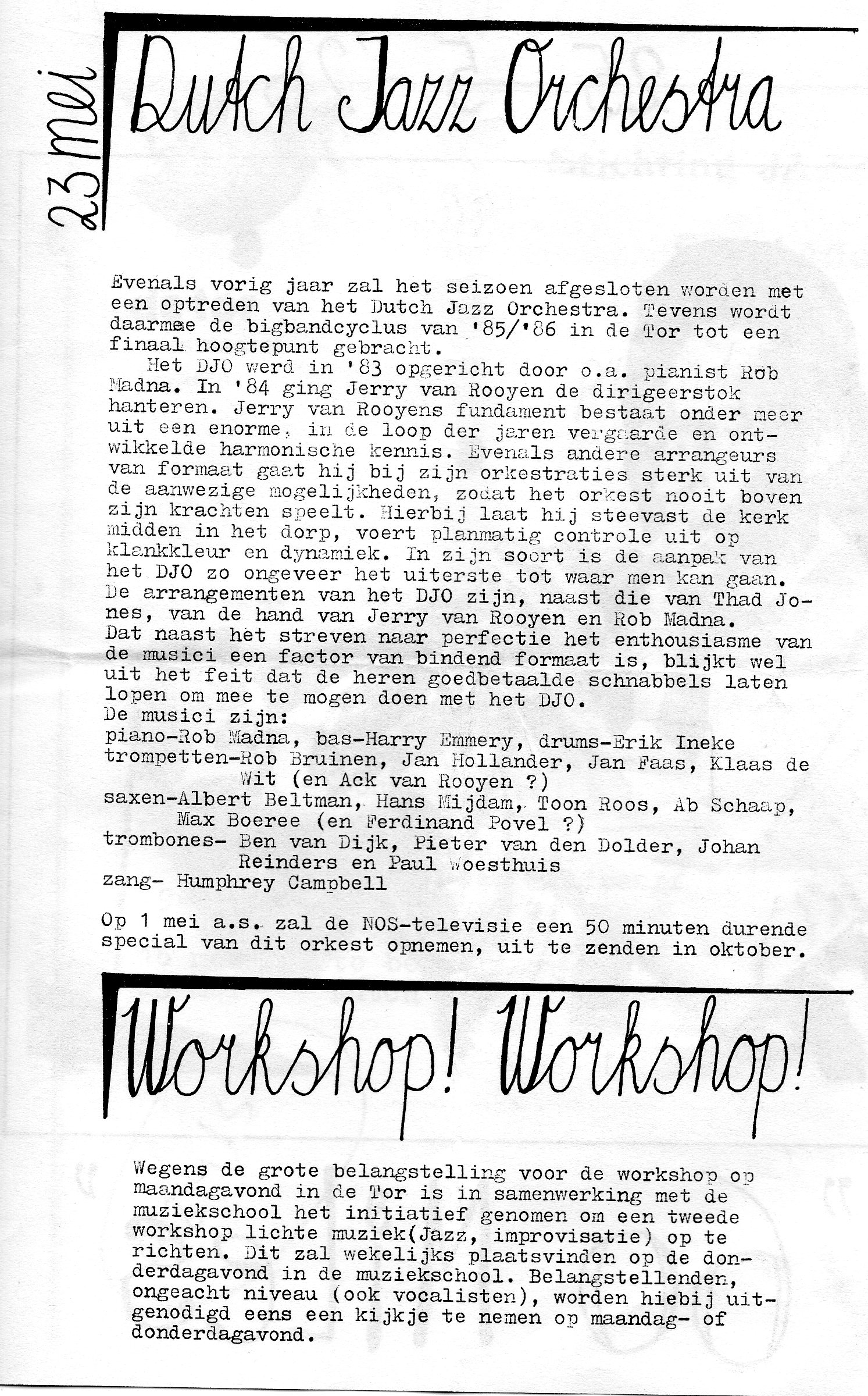 23 mei

Dutch Jazz Orchestra

Evenals vorig jaar zal het seizoen afgesloten worden met een optreden van het Dutch Jazz Orchestra. Tevens wordt daarmee de bigbandcyclus van '85/'86 in de Tor tot een finaal hoogtepunt gebracht.

Het DJO werd in '83 opgericht door o.a. pianist Rob Madna. In '84 ging Jerry van Rooyen de dirigeerstok hanteren. Jerry van Rooyens fundament bestaat onder meer uit een enorme, in de loop der jaren vergaarde en ontwikkelde harmonische kennis. Evenals andere arrangeurs van formaat gaat hij bij zijn orkestraties sterk uit van de aanwezige mogelijkheden, zodat het orkest nooit boven zijn krachten speelt. Hierbij laat hij steevast de kerk midden in het dorp, voert planmatig controle uit op klankkleur en dynamiek. In zijn soort is de aanpak van het DJO zo ongeveer het uiterste tot waar men kan gaan. De arrangementen van het DJO zijn, naast die van Thad Jones, van de hand van Jerry van Rooyen en Rob Madna. Dat naast het streven naar perfectie het enthousiasme van de musici een factor van bindend formaat is, blijkt wel uit het feit dat de heren goedbetaalde schnabbels laten lopen om mee te mogen doen met het DJO.
De musici zijn:
piano-Rob Madna, bas-Harry Emmery, drums-Erik Ineke
trompetten-Rob Bruinen, Jan Hollander, Jan Faas, Klaas de Wit (en Ack van Rooyen ?)
saxen-Albert Beltman, Hans Mijdam, Toon Roos, Ab Schaap, Max Boeree (en Ferdinand Povel ?)
trombones- Ben van Dijk, Pieter van den Dolder, Johan Reinders en Paul Woesthuis
zang- Humphrey Campbell

Op 1 mei a.s. zal de NOS-televisie een 50 minuten durende special van dit orkest opnemen, uit te zenden in oktober.

Workshop! Workshop!

Wegens de grote belangstelling voor de workshop op maandagavond in de Tor is in samenwerking met de muziekschool het initiatief genomen om een tweede workshop lichte muziek(Jazz, improvisatie) op te richten. Dit zal wekelijks plaatsvinden op de donderdagavond in de muziekschool. Belangstellenden, ongeacht niveau (ook vocalisten), worden hiebij uitgenodigd eens een kijkje te nemen op maandag- of donderdagavond.